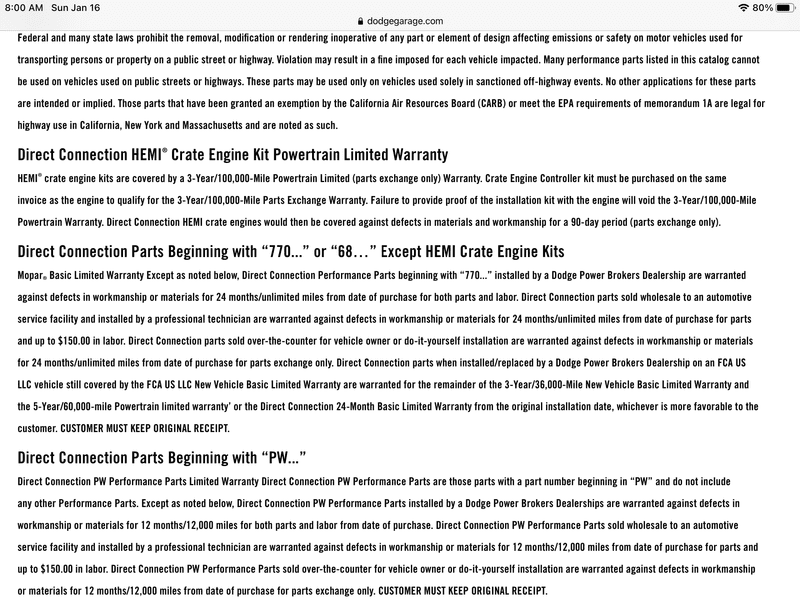 8:00 AM Sun Jan 16
dodgegarage.com
80%

Federal and many state laws prohibit the removal, modification or rendering inoperative of any part or element of design affecting emissions or safety on motor vehicles used for transporting persons or property on a public street or highway. Violation may result in a fine imposed for each vehicle impacted. Many performance parts listed in this catalog cannot be used on vehicles used on public streets or highways. These parts may be used only on vehicles used solely in sanctioned off-highway events. No other applications for these parts are intended or implied. Those parts that have been granted an exemption by the California Air Resources Board (CARB) or meet the EPA requirements of memorandum 1A are legal for highway use in California, New York and Massachusetts and are noted as such.

Direct Connection HEMI® Crate Engine Kit Powertrain Limited Warranty

HEMI® crate engine kits are covered by a 3-Year/100,000-Mile Powertrain Limited (parts exchange only) Warranty. Crate Engine Controller kit must be purchased on the same invoice as the engine to qualify for the 3-Year/100,000-Mile Parts Exchange Warranty. Failure to provide proof of the installation kit with the engine will void the 3-Year/100,000-Mile Powertrain Warranty. Direct Connection HEMI crate engines would then be covered against defects in materials and workmanship for a 90-day period (parts exchange only).

Direct Connection Parts Beginning with “770...” or “68…” Except HEMI Crate Engine Kits

Mopar® Basic Limited Warranty Except as noted below, Direct Connection Performance Parts beginning with “770...” installed by a Dodge Power Brokers Dealership are warranted against defects in workmanship or materials for 24 months/unlimited miles from date of purchase for both parts and labor. Direct Connection parts sold wholesale to an automotive service facility and installed by a professional technician are warranted against defects in workmanship or materials for 24 months/unlimited miles from date of purchase for parts and up to $150.00 in labor. Direct Connection parts sold over-the-counter for vehicle owner or do-it-yourself installation are warranted against defects in workmanship or materials for 24 months/unlimited miles from date of purchase for parts exchange only. Direct Connection parts when installed/replaced by a Dodge Power Brokers Dealership on an FCA US LLC vehicle still covered by the FCA US LLC New Vehicle Basic Limited Warranty are warranted for the remainder of the 3-Year/36,000-Mile New Vehicle Basic Limited Warranty and the 5-Year/60,000-mile Powertrain limited warranty’ or the Direct Connection 24-Month Basic Limited Warranty from the original installation date, whichever is more favorable to the customer. CUSTOMER MUST KEEP ORIGINAL RECEIPT.

Direct Connection Parts Beginning with “PW...”

Direct Connection PW Performance Parts Limited Warranty Direct Connection PW Performance Parts are those parts with a part number beginning in “PW” and do not include any other Performance Parts. Except as noted below, Direct Connection PW Performance Parts installed by a Dodge Power Brokers Dealerships are warranted against defects in workmanship or materials for 12 months/12,000 miles for both parts and labor from date of purchase. Direct Connection PW Performance Parts sold wholesale to an automotive service facility and installed by a professional technician are warranted against defects in workmanship or materials for 12 months/12,000 miles from date of purchase for parts and up to $150.00 in labor. Direct Connection PW Performance Parts sold over-the-counter for vehicle owner or do-it-yourself installation are warranted against defects in workmanship or materials for 12 months/12,000 miles from date of purchase for parts exchange only. CUSTOMER MUST KEEP ORIGINAL RECEIPT.